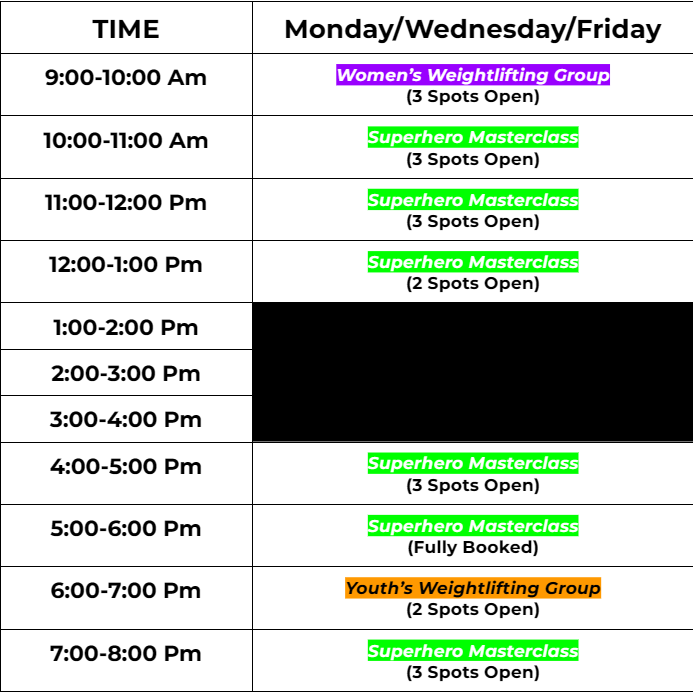 | TIME | Monday/Wednesday/Friday |
|---|---|
| 9:00-10:00 Am | Women's Weightlifting Group (3 Spots Open) |
| 10:00-11:00 Am | Superhero Masterclass (3 Spots Open) |
| 11:00-12:00 Pm | Superhero Masterclass (3 Spots Open) |
| 12:00-1:00 Pm | Superhero Masterclass (2 Spots Open) |
| 1:00-2:00 Pm | |
| 2:00-3:00 Pm | |
| 3:00-4:00 Pm | |
| 4:00-5:00 Pm | Superhero Masterclass (3 Spots Open) |
| 5:00-6:00 Pm | Superhero Masterclass (Fully Booked) |
| 6:00-7:00 Pm | Youth's Weightlifting Group (2 Spots Open) |
| 7:00-8:00 Pm | Superhero Masterclass (3 Spots Open) |